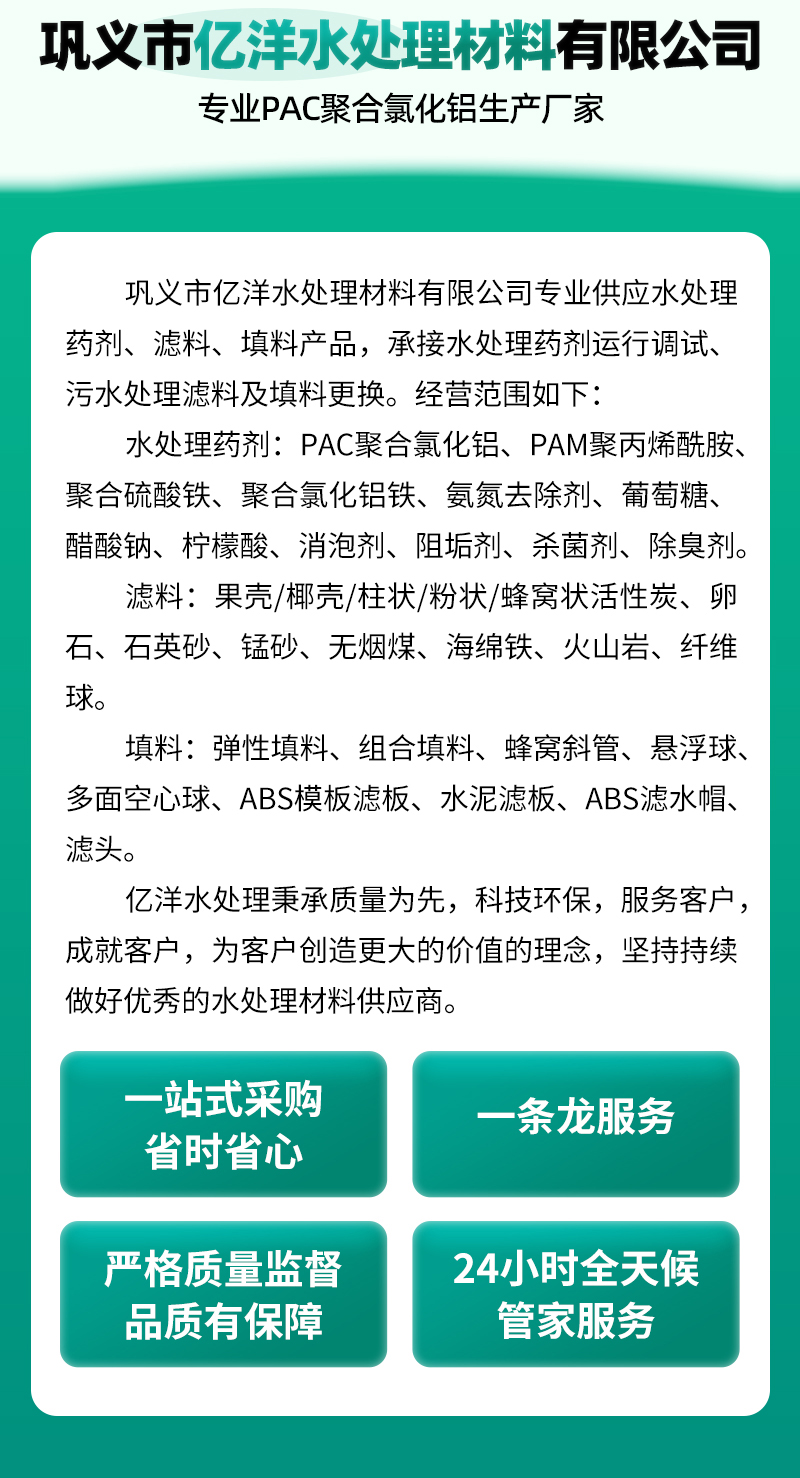 巩义市亿洋水处理材料有限公司

专业PAC聚合氯化铝生产厂家

巩义市亿洋水处理材料有限公司专业供应水处理药剂、滤料、填料产品，承接水处理药剂运行调试、污水处理滤料及填料更换。经营范围如下：

水处理药剂：PAC聚合氯化铝、PAM聚丙烯酰胺、聚合硫酸铁、聚合氯化铝铁、氨氮去除剂、葡萄糖、醋酸钠、柠檬酸、消泡剂、阻垢剂、杀菌剂、除臭剂。

滤料：果壳/椰壳/柱状/粉状/蜂窝状活性炭、卵石、石英砂、锰砂、无烟煤、海绵铁、火山岩、纤维球。

填料：弹性填料、组合填料、蜂窝斜管、悬浮球、多面空心球、ABS模板滤板、水泥滤板、ABS滤水帽、滤头。

亿洋水处理秉承质量为先，科技环保，服务客户，成就客户，为客户创造更大的价值的理念，坚持持续做好优秀的水处理材料供应商。

一站式采购
省时省心

一条龙服务

严格质量监督
品质有保障

24小时全天候
管家服务